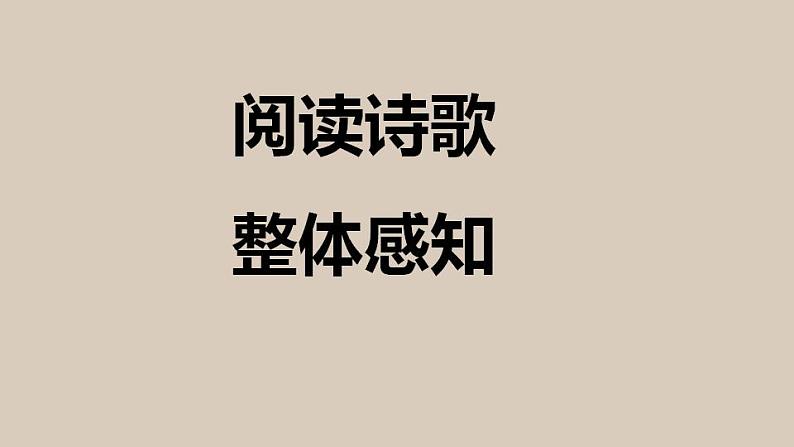 阅读诗歌

整体感知